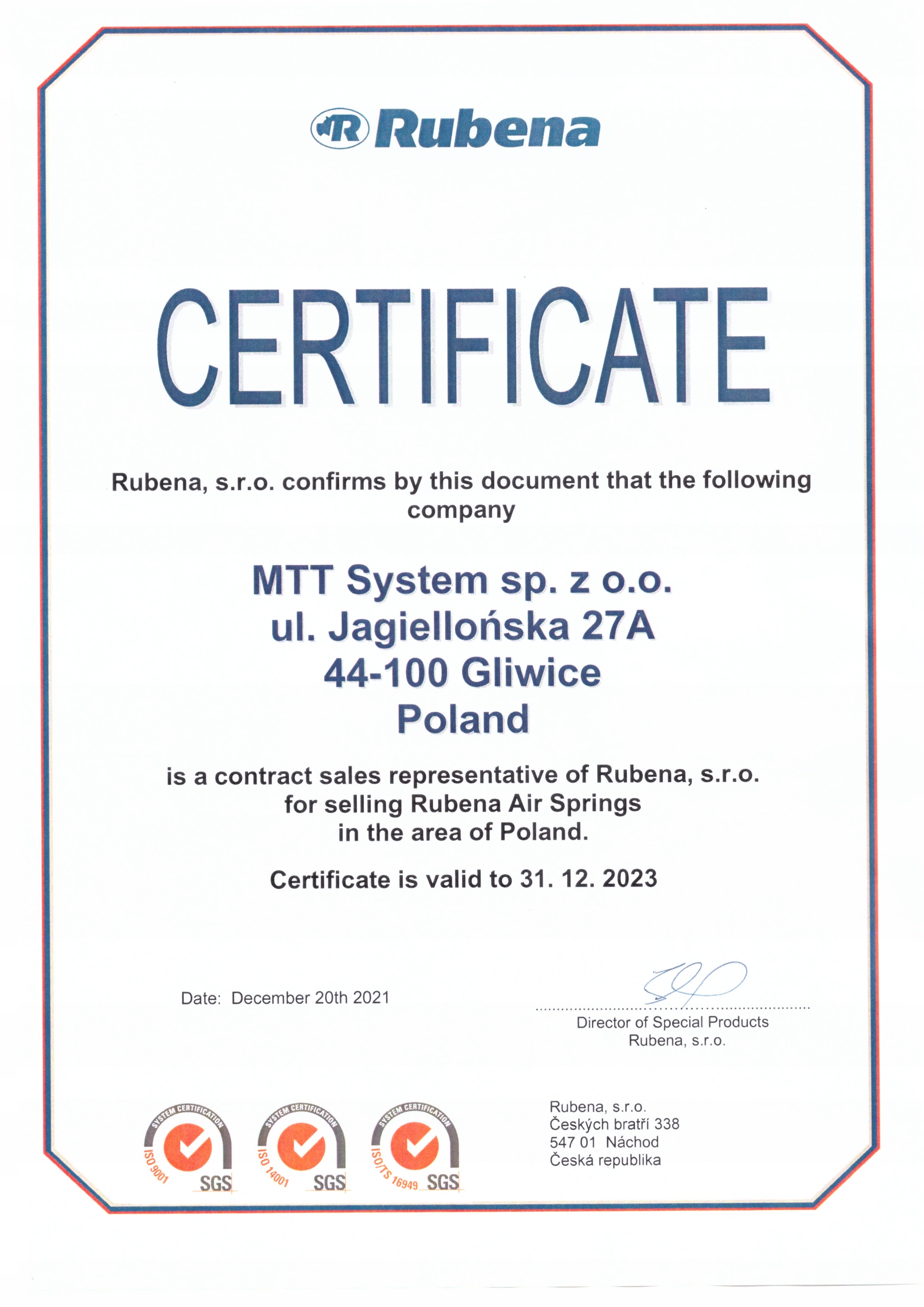 R Rubena

CERTIFICATE

Rubena, s.r.o. confirms by this document that the following company

MTT System sp. z o.o.
ul. Jagiellońska 27A
44-100 Gliwice
Poland

is a contract sales representative of Rubena, s.r.o. for selling Rubena Air Springs in the area of Poland.

Certificate is valid to 31. 12. 2023

Date: December 20th 2021

Director of Special Products
Rubena, s.r.o.

SYSTEM CERTIFICATION ISO 9001 SGS

SYSTEM CERTIFICATION ISO 14001 SGS

SYSTEM CERTIFICATION ISO/TS 16949 SGS

Rubena, s.r.o.
Českých bratří 338
547 01 Náchod
Česká republika